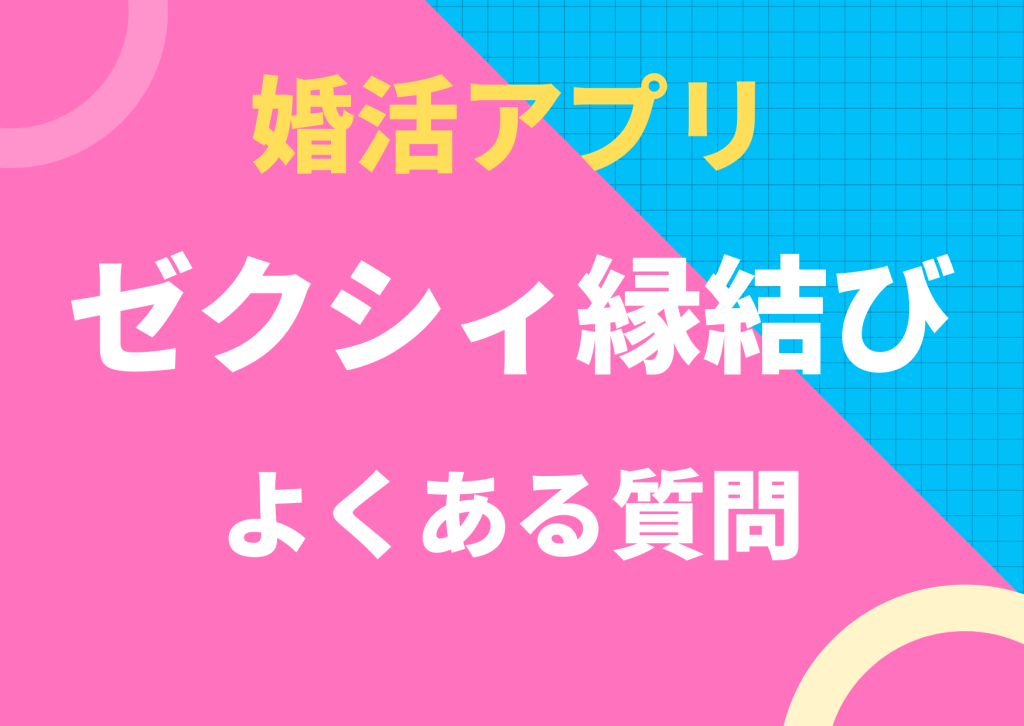 婚活アプリ

ゼクシィ縁結び

よくある質問